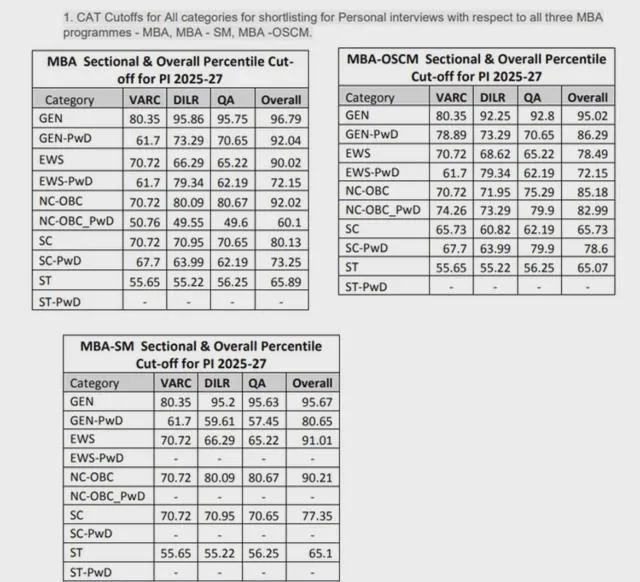 1. CAT Cutoffs for All categories for shortlisting for Personal interviews with respect to all three MBA programmes - MBA, MBA - SM, MBA -OSCM.

MBA Sectional & Overall Percentile Cut-off for PI 2025-27

| Category | VARC | DILR | QA | Overall |
|---|---|---|---|---|
| GEN | 80.35 | 95.86 | 95.75 | 96.79 |
| GEN-PwD | 61.7 | 73.29 | 70.65 | 92.04 |
| EWS | 70.72 | 66.29 | 65.22 | 90.02 |
| EWS-PwD | 61.7 | 79.34 | 62.19 | 72.15 |
| NC-OBC | 70.72 | 80.09 | 80.67 | 92.02 |
| NC-OBC_PwD | 50.76 | 49.55 | 49.6 | 60.1 |
| SC | 70.72 | 70.95 | 70.65 | 80.13 |
| SC-PwD | 67.7 | 63.99 | 62.19 | 73.25 |
| ST | 55.65 | 55.22 | 56.25 | 65.89 |
| ST-PwD | - | - | - | - |

MBA-OSCM Sectional & Overall Percentile Cut-off for PI 2025-27

| Category | VARC | DILR | QA | Overall |
|---|---|---|---|---|
| GEN | 80.35 | 92.25 | 92.8 | 95.02 |
| GEN-PwD | 78.89 | 73.29 | 70.65 | 86.29 |
| EWS | 70.72 | 68.62 | 65.22 | 78.49 |
| EWS-PwD | 61.7 | 79.34 | 62.19 | 72.15 |
| NC-OBC | 70.72 | 71.95 | 75.29 | 85.18 |
| NC-OBC_PwD | 74.26 | 73.29 | 79.9 | 82.99 |
| SC | 65.73 | 60.82 | 62.19 | 65.73 |
| SC-PwD | 67.7 | 63.99 | 79.9 | 78.6 |
| ST | 55.65 | 55.22 | 56.25 | 65.07 |
| ST-PwD | - | - | - | - |

MBA-SM Sectional & Overall Percentile Cut-off for PI 2025-27

| Category | VARC | DILR | QA | Overall |
|---|---|---|---|---|
| GEN | 80.35 | 95.2 | 95.63 | 95.67 |
| GEN-PwD | 61.7 | 59.61 | 57.45 | 80.65 |
| EWS | 70.72 | 66.29 | 65.22 | 91.01 |
| EWS-PwD | - | - | - | - |
| NC-OBC | 70.72 | 80.09 | 80.67 | 90.21 |
| NC-OBC_PwD | - | - | - | - |
| SC | 70.72 | 70.95 | 70.65 | 77.35 |
| SC-PwD | - | - | - | - |
| ST | 55.65 | 55.22 | 56.25 | 65.1 |
| ST-PwD | - | - | - | - |